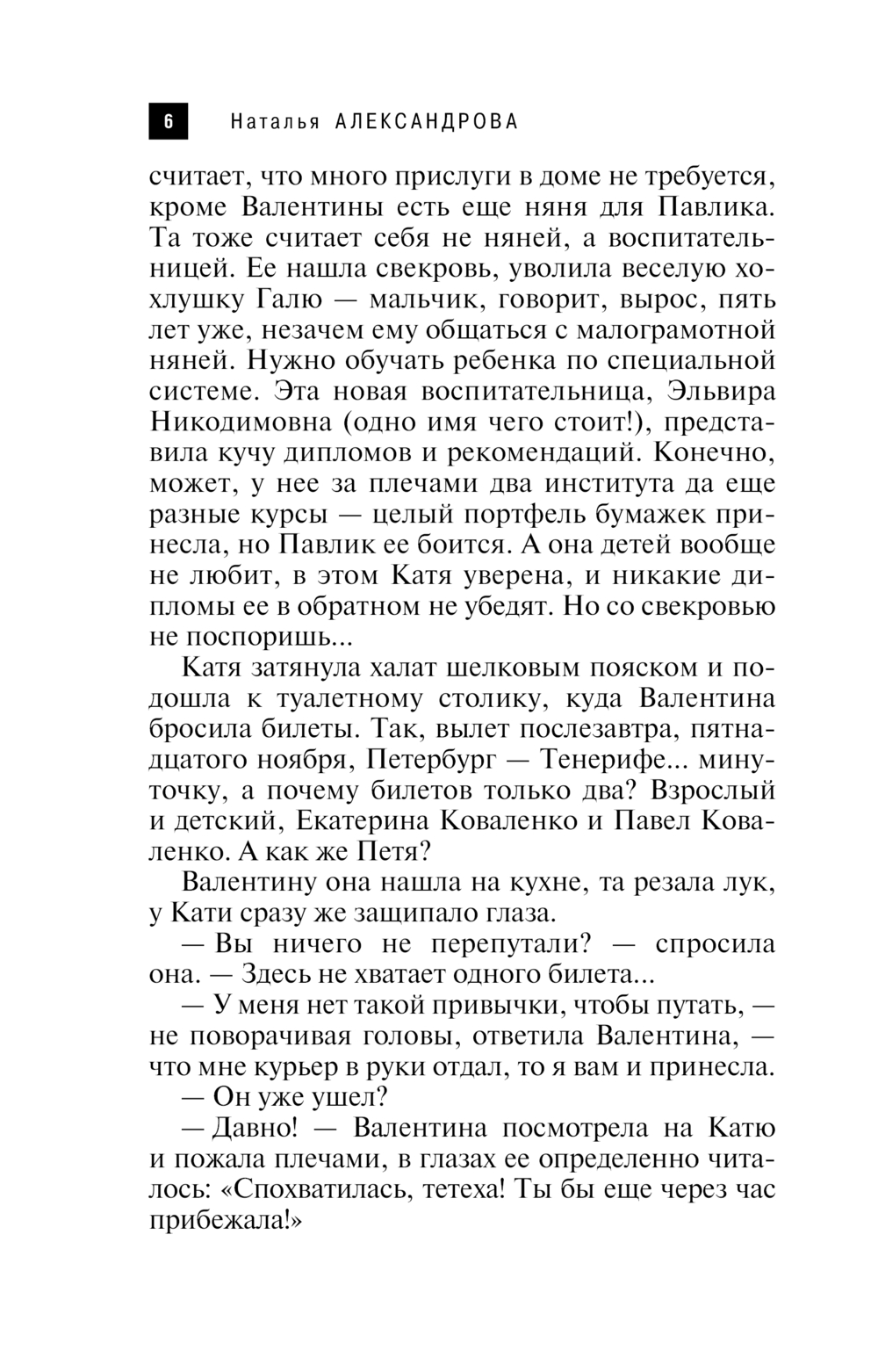 6 Наталья АЛЕКСАНДРОВА

считает, что много прислуги в доме не требуется, кроме Валентины есть еще няня для Павлика. Та тоже считает себя не няней, а воспитательницей. Ее нашла свекровь, уволила веселую хохлушку Галю — мальчик, говорит, вырос, пять лет уже, незачем ему общаться с малограмотной няней. Нужно обучать ребенка по специальной системе. Эта новая воспитательница, Эльвира Никодимовна (одно имя чего стоит!), представила кучу дипломов и рекомендаций. Конечно, может, у нее за плечами два института да еще разные курсы — целый портфель бумажек принесла, но Павлик ее боится. А она детей вообще не любит, в этом Катя уверена, и никакие дипломы ее в обратном не убедят. Но со свекровью не поспоришь...

Катя затянула халат шелковым пояском и подошла к туалетному столику, куда Валентина бросила билеты. Так, вылет послезавтра, пятнадцатого ноября, Петербург — Тенерифе... минуточку, а почему билетов только два? Взрослый и детский, Екатерина Коваленко и Павел Коваленко. А как же Петя?

Валентину она нашла на кухне, та резала лук, у Кати сразу же защипало глаза.

— Вы ничего не перепутали? — спросила она. — Здесь не хватает одного билета...

— У меня нет такой привычки, чтобы путать, — не поворачивая головы, ответила Валентина, — что мне курьер в руки отдал, то я вам и принесла.

— Он уже ушел?

— Давно! — Валентина посмотрела на Катю и пожала плечами, в глазах ее определенно читалось: «Спохватилась, тетеха! Ты бы еще через час прибежала!»